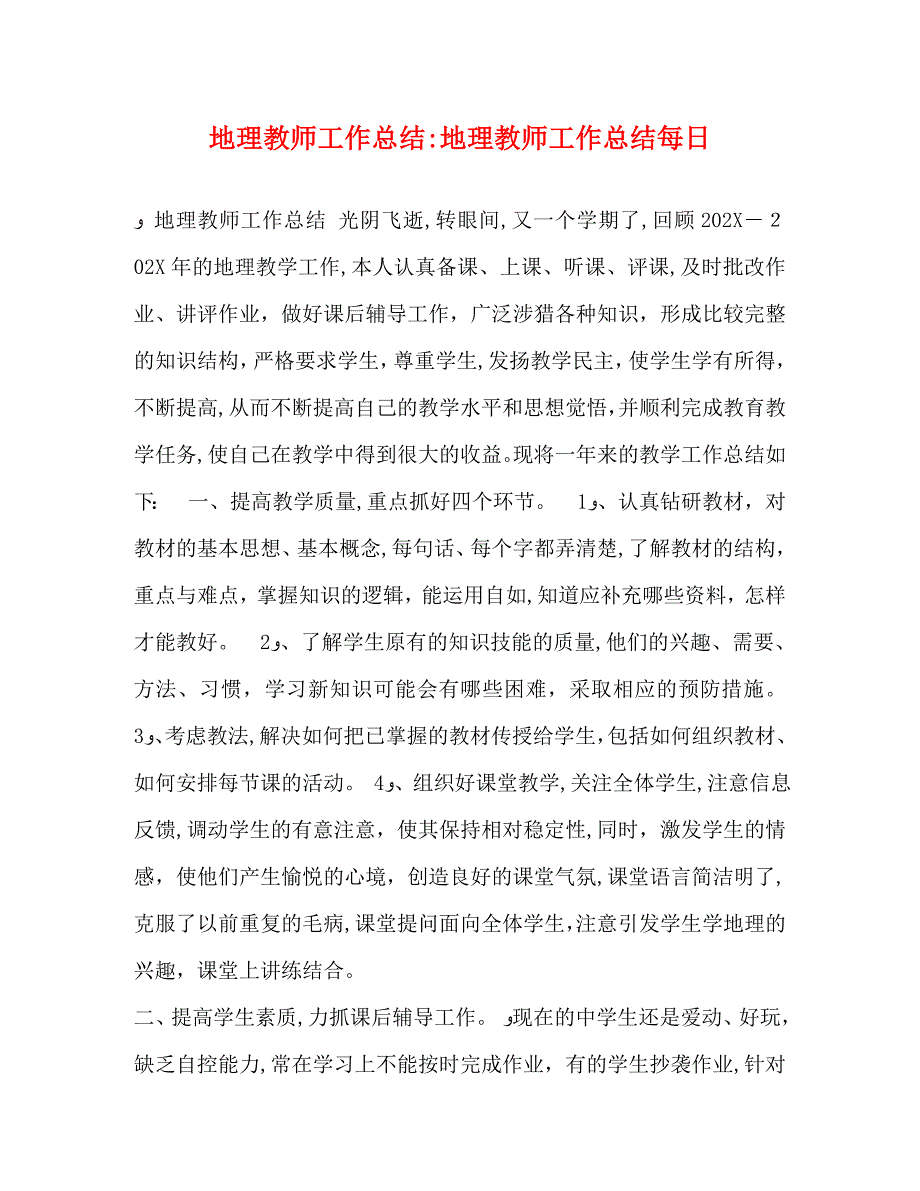 地理教师工作总结:地理教师工作总结每日

و 地理教师工作总结 光阴飞逝,转眼间,又一个学期了,回顾202X－202X年的地理教学工作,本人认真备课、上课、听课、评课,及时批改作业、讲评作业，做好课后辅导工作，广泛涉猎各种知识，形成比较完整的知识结构，严格要求学生，尊重学生,发扬教学民主，使学生学有所得，不断提高,从而不断提高自己的教学水平和思想觉悟,并顺利完成教育教学任务,使自己在教学中得到很大的收益。现将一年来的教学工作总结如下: 一、提高教学质量,重点抓好四个环节。 1و、认真钻研教材，对教材的基本思想、基本概念,每句话、每个字都弄清楚,了解教材的结构，重点与难点，掌握知识的逻辑，能运用自如,知道应补充哪些资料，怎样才能教好。 2و、了解学生原有的知识技能的质量,他们的兴趣、需要、方法、习惯，学习新知识可能会有哪些困难，采取相应的预防措施。3و、考虑教法,解决如何把已掌握的教材传授给学生,包括如何组织教材、如何安排每节课的活动。 4و、组织好课堂教学,关注全体学生,注意信息反馈,调动学生的有意注意，使其保持相对稳定性,同时，激发学生的情感，使他们产生愉悦的心境，创造良好的课堂气氛,课堂语言简洁明了,克服了以前重复的毛病,课堂提问面向全体学生,注意引发学生学地理的兴趣，课堂上讲练结合。

二、提高学生素质,力抓课后辅导工作。 و现在的中学生还是爱动、好玩，缺乏自控能力,常在学习上不能按时完成作业，有的学生抄袭作业,针对